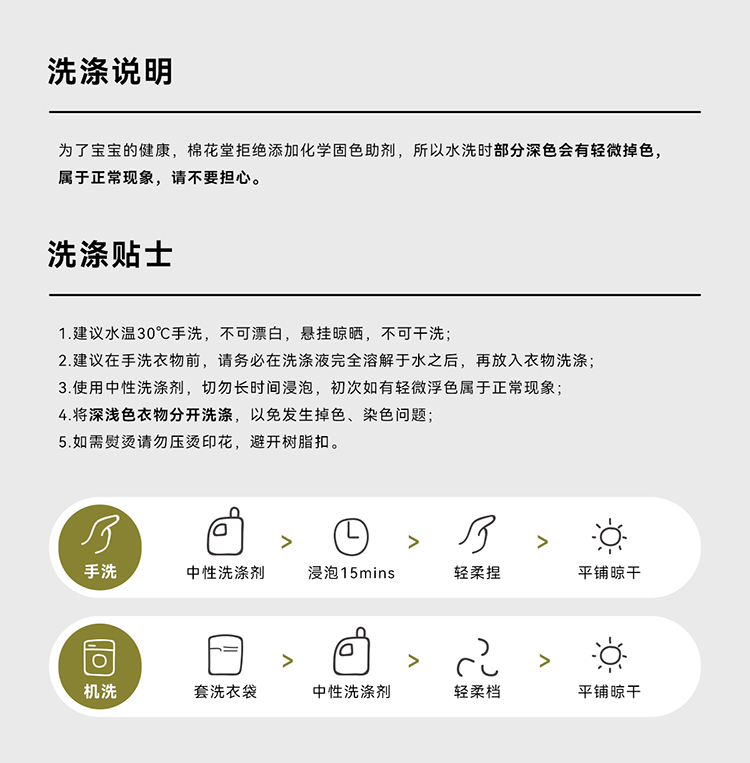 洗涤说明

为了宝宝的健康，棉花堂拒绝添加化学固色助剂，所以水洗时部分深色会有轻微掉色，属于正常现象，请不要担心。

洗涤贴士

1.建议水温30℃手洗，不可漂白，悬挂晾晒，不可干洗；
2.建议在手洗衣物前，请务必在洗涤液完全溶解于水之后，再放入衣物洗涤；
3.使用中性洗涤剂，切勿长时间浸泡，初次如有轻微浮色属于正常现象；
4.将深浅色衣物分开洗涤，以免发生掉色、染色问题；
5.如需熨烫请勿压烫印花，避开树脂扣。

手洗
中性洗涤剂 > 浸泡15mins > 轻柔捏 > 平铺晾干

机洗
套洗衣袋 > 中性洗涤剂 > 轻柔档 > 平铺晾干